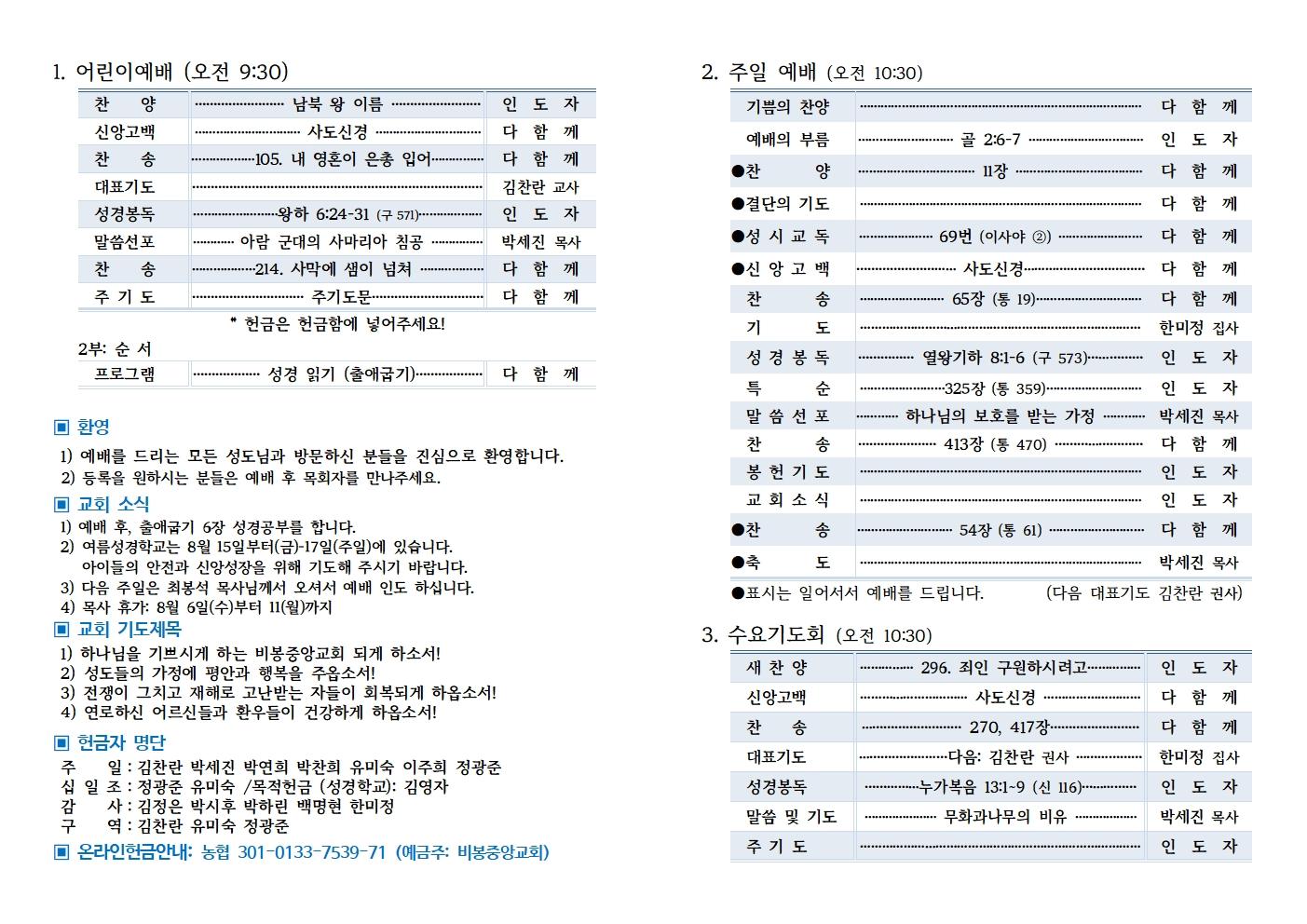 1. 어린이예배 (오전 9:30)

| 찬 양 | 남북 왕 이름 | 인 도 자 |
|---|---|---|
| 신앙고백 | 사도신경 | 다 함 께 |
| 찬 송 | 105. 내 영혼이 은총 입어 | 다 함 께 |
| 대표기도 | | 김찬란 교사 |
| 성경봉독 | 왕하 6:24-31 (구 571) | 인 도 자 |
| 말씀선포 | 아람 군대의 사마리아 침공 | 박세진 목사 |
| 찬 송 | 214. 사막에 샘이 넘쳐 | 다 함 께 |
| 주 기 도 | 주기도문 | 다 함 께 |

* 헌금은 헌금함에 넣어주세요!

2부: 순 서

| 프로그램 | 성경 읽기 (출애굽기) | 다 함 께 |
|---|---|---|

▣ 환영
1) 예배를 드리는 모든 성도님과 방문하신 분들을 진심으로 환영합니다.
2) 등록을 원하시는 분들은 예배 후 목회자를 만나주세요.

▣ 교회 소식
1) 예배 후, 출애굽기 6장 성경공부를 합니다.
2) 여름성경학교는 8월 15일부터(금)-17일(주일)에 있습니다.
아이들의 안전과 신앙성장을 위해 기도해 주시기 바랍니다.
3) 다음 주일은 최봉석 목사님께서 오셔서 예배 인도 하십니다.
4) 목사 휴가: 8월 6일(수)부터 11(월)까지

▣ 교회 기도제목
1) 하나님을 기쁘시게 하는 비봉중앙교회 되게 하소서!
2) 성도들의 가정에 평안과 행복을 주옵소서!
3) 전쟁이 그치고 재해로 고난받는 자들이 회복되게 하옵소서!
4) 연로하신 어르신들과 환우들이 건강하게 하옵소서!

▣ 헌금자 명단
주 일 : 김찬란 박세진 박연희 박찬희 유미숙 이주희 정광준
십 일 조 : 정광준 유미숙 /목적헌금 (성경학교): 김영자
감 사 : 김정은 박시후 박하린 백명현 한미정
구 역 : 김찬란 유미숙 정광준

▣ 온라인헌금안내: 농협 301-0133-7539-71 (예금주: 비봉중앙교회)

2. 주일 예배 (오전 10:30)

| 기쁨의 찬양 | | 다 함 께 |
|---|---|---|
| 예배의 부름 | 골 2:6-7 | 인 도 자 |
| ●찬 양 | 11장 | 다 함 께 |
| ●결단의 기도 | | 다 함 께 |
| ●성 시 교 독 | 69번 (이사야 ②) | 다 함 께 |
| ●신 앙 고 백 | 사도신경 | 다 함 께 |
| 찬 송 | 65장 (통 19) | 다 함 께 |
| 기 도 | | 한미정 집사 |
| 성 경 봉 독 | 열왕기하 8:1-6 (구 573) | 인 도 자 |
| 특 순 | 325장 (통 359) | 인 도 자 |
| 말 씀 선 포 | 하나님의 보호를 받는 가정 | 박세진 목사 |
| 찬 송 | 413장 (통 470) | 다 함 께 |
| 봉 헌 기 도 | | 인 도 자 |
| 교 회 소 식 | | 인 도 자 |
| ●찬 송 | 54장 (통 61) | 다 함 께 |
| ●축 도 | | 박세진 목사 |

●표시는 일어서서 예배를 드립니다. (다음 대표기도 김찬란 권사)

3. 수요기도회 (오전 10:30)

| 새 찬 양 | 296. 죄인 구원하시려고 | 인 도 자 |
|---|---|---|
| 신앙고백 | 사도신경 | 다 함 께 |
| 찬 송 | 270, 417장 | 다 함 께 |
| 대표기도 | 다음: 김찬란 권사 | 한미정 집사 |
| 성경봉독 | 누가복음 13:1-9 (신 116) | 인 도 자 |
| 말씀 및 기도 | 무화과나무의 비유 | 박세진 목사 |
| 주 기 도 | | 인 도 자 |